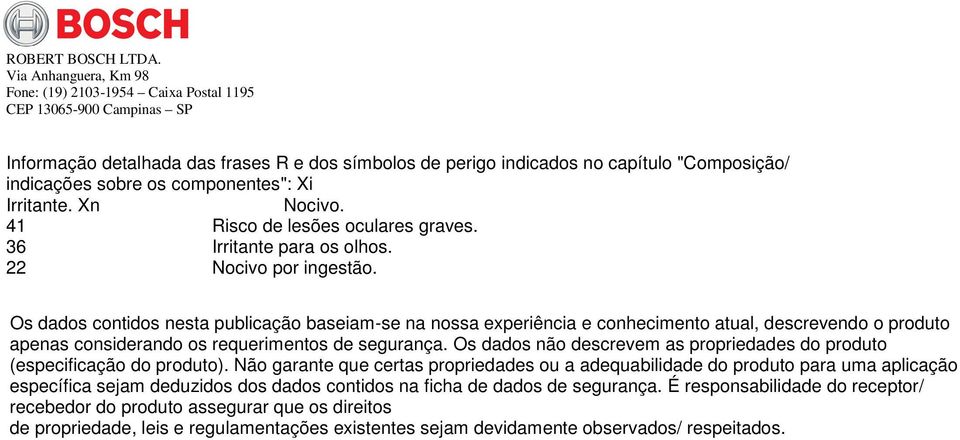 BOSCH

ROBERT BOSCH LTDA.
Via Anhanguera, Km 98
Fone: (19) 2103-1954 – Caixa Postal 1195
CEP 13065-900 Campinas – SP

Informação detalhada das frases R e dos símbolos de perigo indicados no capítulo "Composição/ indicações sobre os componentes": Xi
Irritante. Xn Nocivo.
41 Risco de lesões oculares graves.
36 Irritante para os olhos.
22 Nocivo por ingestão.

Os dados contidos nesta publicação baseiam-se na nossa experiência e conhecimento atual, descrevendo o produto apenas considerando os requerimentos de segurança. Os dados não descrevem as propriedades do produto (especificação do produto). Não garante que certas propriedades ou a adequabilidade do produto para uma aplicação específica sejam deduzidos dos dados contidos na ficha de dados de segurança. É responsabilidade do receptor/ recebedor do produto assegurar que os direitos
de propriedade, leis e regulamentações existentes sejam devidamente observados/ respeitados.